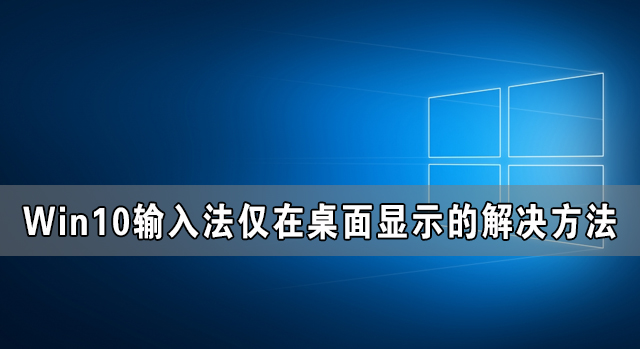 Win10输入法仅在桌面显示的解决方法